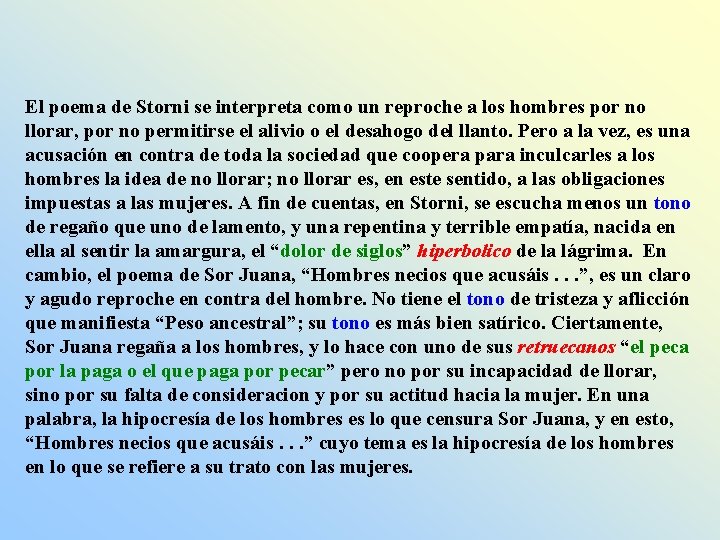 El poema de Storni se interpreta como un reproche a los hombres por no llorar, por no permitirse el alivio o el desahogo del llanto. Pero a la vez, es una acusación en contra de toda la sociedad que coopera para inculcarles a los hombres la idea de no llorar; no llorar es, en este sentido, a las obligaciones impuestas a las mujeres. A fin de cuentas, en Storni, se escucha menos un tono de regaño que uno de lamento, y una repentina y terrible empatía, nacida en ella al sentir la amargura, el "dolor de siglos" hiperbolico de la lágrima. En cambio, el poema de Sor Juana, "Hombres necios que acusáis . . .", es un claro y agudo reproche en contra del hombre. No tiene el tono de tristeza y aflicción que manifiesta "Peso ancestral"; su tono es más bien satírico. Ciertamente, Sor Juana regaña a los hombres, y lo hace con uno de sus retruecanos "el peca por la paga o el que paga por pecar" pero no por su incapacidad de llorar, sino por su falta de consideracion y por su actitud hacia la mujer. En una palabra, la hipocresía de los hombres es lo que censura Sor Juana, y en esto, "Hombres necios que acusáis . . ." cuyo tema es la hipocresía de los hombres en lo que se refiere a su trato con las mujeres.